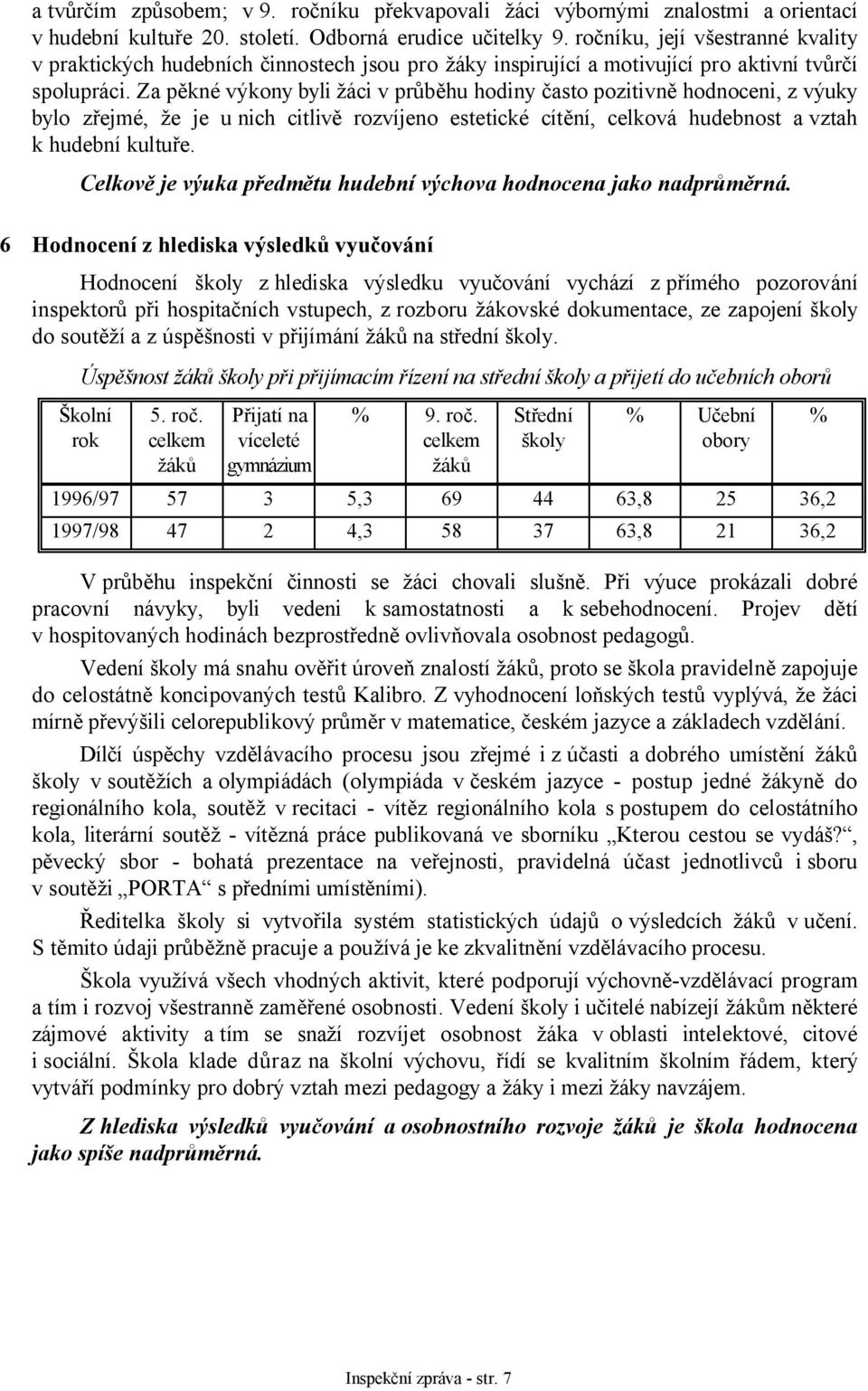 a tvůrčím způsobem; v 9. ročníku překvapovali žáci výbornými znalostmi a orientací v hudební kultuře 20. století. Odborná erudice učitelky 9. ročníku, její všestranné kvality v praktických hudebních činnostech jsou pro žáky inspirující a motivující pro aktivní tvůrčí spolupráci. Za pěkné výkony byli žáci v průběhu hodiny často pozitivně hodnoceni, z výuky bylo zřejmé, že je u nich citlivě rozvíjeno estetické cítění, celková hudebnost a vztah k hudební kultuře.

Celkově je výuka předmětu hudební výchova hodnocena jako nadprůměrná.

6 Hodnocení z hlediska výsledků vyučování

Hodnocení školy z hlediska výsledku vyučování vychází z přímého pozorování inspektorů při hospitačních vstupech, z rozboru žákovské dokumentace, ze zapojení školy do soutěží a z úspěšnosti v přijímání žáků na střední školy.

Úspěšnost žáků školy při přijímacím řízení na střední školy a přijetí do učebních oborů

| Školní rok | 5. roč. celkem žáků | Přijatí na víceleté gymnázium | % | 9. roč. celkem žáků | Střední školy | % | Učební obory | % |
|---|---|---|---|---|---|---|---|---|
| 1996/97 | 57 | 3 | 5,3 | 69 | 44 | 63,8 | 25 | 36,2 |
| 1997/98 | 47 | 2 | 4,3 | 58 | 37 | 63,8 | 21 | 36,2 |

V průběhu inspekční činnosti se žáci chovali slušně. Při výuce prokázali dobré pracovní návyky, byli vedeni k samostatnosti a k sebehodnocení. Projev dětí v hospitovaných hodinách bezprostředně ovlivňovala osobnost pedagogů.

Vedení školy má snahu ověřit úroveň znalostí žáků, proto se škola pravidelně zapojuje do celostátně koncipovaných testů Kalibro. Z vyhodnocení loňských testů vyplývá, že žáci mírně převýšili celorepublikový průměr v matematice, českém jazyce a základech vzdělání.

Dílčí úspěchy vzdělávacího procesu jsou zřejmé i z účasti a dobrého umístění žáků školy v soutěžích a olympiádách (olympiáda v českém jazyce - postup jedné žákyně do regionálního kola, soutěž v recitaci - vítěz regionálního kola s postupem do celostátního kola, literární soutěž - vítězná práce publikovaná ve sborníku „Kterou cestou se vydáš?“, pěvecký sbor - bohatá prezentace na veřejnosti, pravidelná účast jednotlivců i sboru v soutěži „PORTA“ s předními umístěními).

Ředitelka školy si vytvořila systém statistických údajů o výsledcích žáků v učení. S těmito údaji průběžně pracuje a používá je ke zkvalitnění vzdělávacího procesu.

Škola využívá všech vhodných aktivit, které podporují výchovně-vzdělávací program a tím i rozvoj všestranně zaměřené osobnosti. Vedení školy i učitelé nabízejí žákům některé zájmové aktivity a tím se snaží rozvíjet osobnost žáka v oblasti intelektové, citové i sociální. Škola klade důraz na školní výchovu, řídí se kvalitním školním řádem, který vytváří podmínky pro dobrý vztah mezi pedagogy a žáky i mezi žáky navzájem.

Z hlediska výsledků vyučování a osobnostního rozvoje žáků je škola hodnocena jako spíše nadprůměrná.

Inspekční zpráva - str. 7